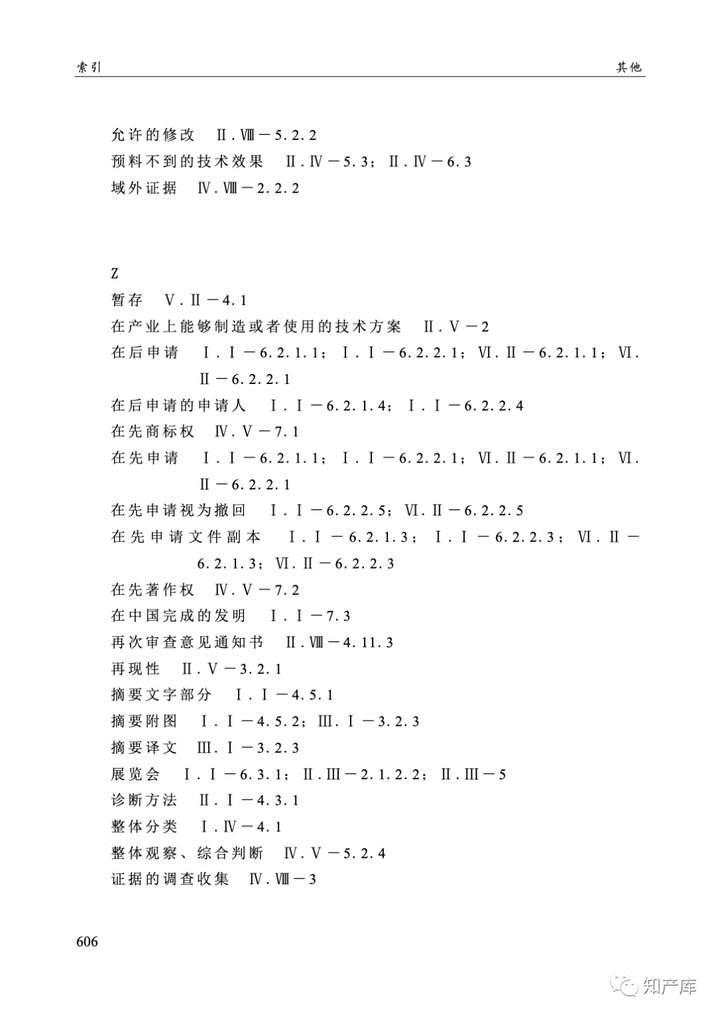 索引

其他

允许的修改　Ⅱ.Ⅷ－5.2.2
预料不到的技术效果　Ⅱ.Ⅳ－5.3；Ⅱ.Ⅳ－6.3
域外证据　Ⅳ.Ⅷ－2.2.2

Z
暂存　Ⅴ.Ⅱ－4.1
在产业上能够制造或者使用的技术方案　Ⅱ.Ⅴ－2
在后申请　Ⅰ.Ⅰ－6.2.1.1；Ⅰ.Ⅰ－6.2.2.1；Ⅵ.Ⅱ－6.2.1.1；Ⅵ.Ⅱ－6.2.2.1
在后申请的申请人　Ⅰ.Ⅰ－6.2.1.4；Ⅰ.Ⅰ－6.2.2.4
在先商标权　Ⅳ.Ⅴ－7.1
在先申请　Ⅰ.Ⅰ－6.2.1.1；Ⅰ.Ⅰ－6.2.2.1；Ⅵ.Ⅱ－6.2.1.1；Ⅵ.Ⅱ－6.2.2.1
在先申请视为撤回　Ⅰ.Ⅰ－6.2.2.5；Ⅵ.Ⅱ－6.2.2.5
在先申请文件副本　Ⅰ.Ⅰ－6.2.1.3；Ⅰ.Ⅰ－6.2.2.3；Ⅵ.Ⅱ－6.2.1.3；Ⅵ.Ⅱ－6.2.2.3
在先著作权　Ⅳ.Ⅴ－7.2
在中国完成的发明　Ⅰ.Ⅰ－7.3
再次审查意见通知书　Ⅱ.Ⅷ－4.11.3
再现性　Ⅱ.Ⅴ－3.2.1
摘要文字部分　Ⅰ.Ⅰ－4.5.1
摘要附图　Ⅰ.Ⅰ－4.5.2；Ⅲ.Ⅰ－3.2.3
摘要译文　Ⅲ.Ⅰ－3.2.3
展览会　Ⅰ.Ⅰ－6.3.1；Ⅱ.Ⅲ－2.1.2.2；Ⅱ.Ⅲ－5
诊断方法　Ⅱ.Ⅰ－4.3.1
整体分类　Ⅰ.Ⅳ－4.1
整体观察、综合判断　Ⅳ.Ⅴ－5.2.4
证据的调查收集　Ⅳ.Ⅷ－3

606

知产库